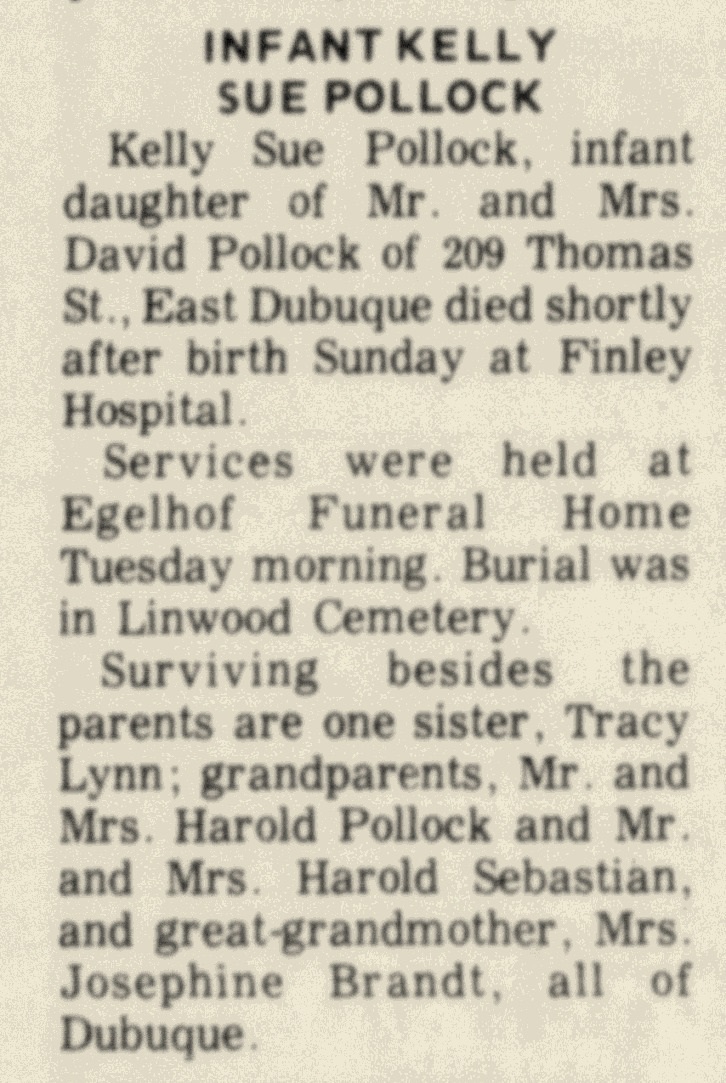 INFANT KELLY SUE POLLOCK

Kelly Sue Pollock, infant daughter of Mr. and Mrs. David Pollock of 209 Thomas St., East Dubuque died shortly after birth Sunday at Finley Hospital.

Services were held at Egelhof Funeral Home Tuesday morning. Burial was in Linwood Cemetery.

Surviving besides the parents are one sister, Tracy Lynn; grandparents, Mr. and Mrs. Harold Pollock and Mr. and Mrs. Harold Sebastian, and great-grandmother, Mrs. Josephine Brandt, all of Dubuque.